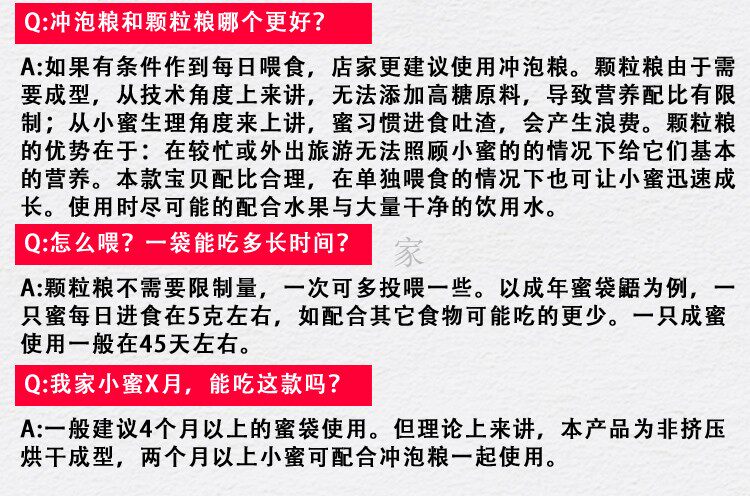 Q:冲泡粮和颗粒粮哪个更好?

A:如果有条件作到每日喂食，店家更建议使用冲泡粮。颗粒粮由于需要成型，从技术角度上来讲，无法添加高糖原料，导致营养配比有限制；从小蜜生理角度来上讲，蜜习惯进食吐渣，会产生浪费。颗粒粮的优势在于：在较忙或外出旅游无法照顾小蜜的的情况下给它们基本的营养。本款宝贝配比合理，在单独喂食的情况下也可让小蜜迅速成长。使用时尽可能的配合水果与大量干净的饮用水。

Q:怎么喂？一袋能吃多长时间？

A:颗粒粮不需要限制量，一次可多投喂一些。以成年蜜袋鼯为例，一只蜜每日进食在5克左右，如配合其它食物可能吃的更少。一只成蜜使用一般在45天左右。

Q:我家小蜜X月，能吃这款吗？

A:一般建议4个月以上的蜜袋使用。但理论上来讲，本产品为非挤压烘干成型，两个月以上小蜜可配合冲泡粮一起使用。

家